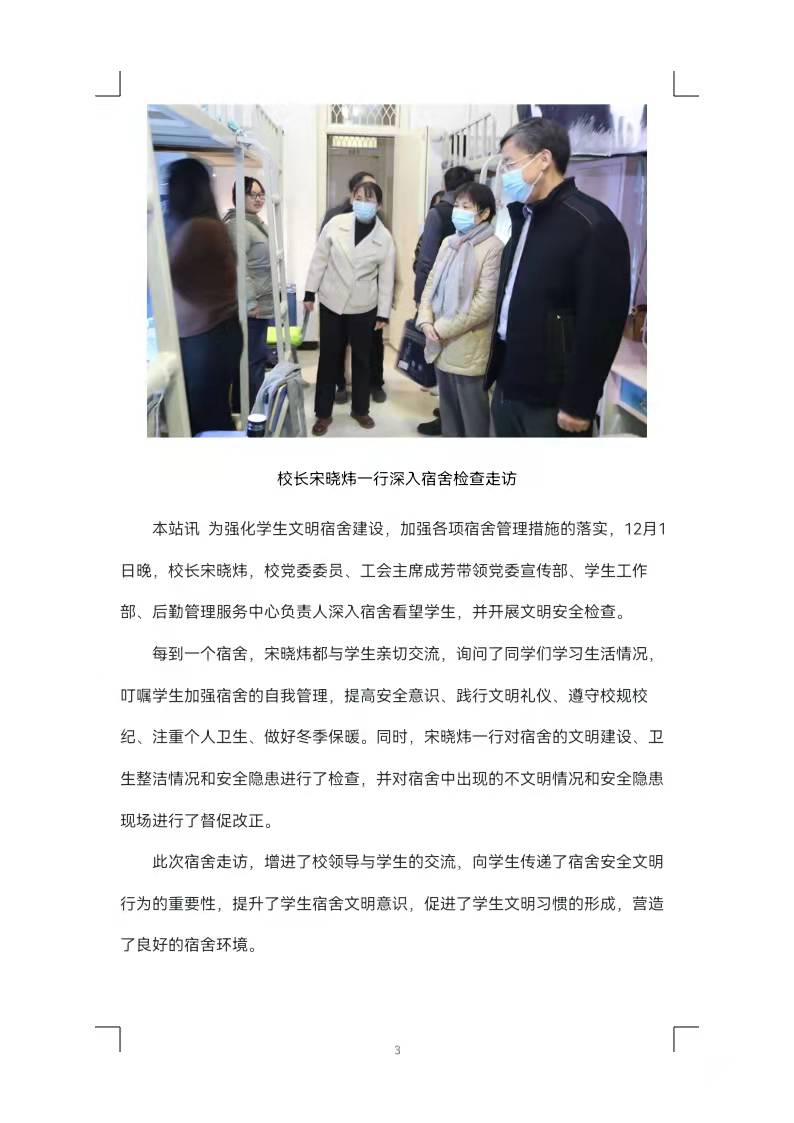 校长宋晓炜一行深入宿舍检查走访

本站讯 为强化学生文明宿舍建设，加强各项宿舍管理措施的落实，12月1日晚，校长宋晓炜，校党委委员、工会主席成芳带领党委宣传部、学生工作部、后勤管理服务中心负责人深入宿舍看望学生，并开展文明安全检查。

每到一个宿舍，宋晓炜都与学生亲切交流，询问了同学们学习生活情况，叮嘱学生加强宿舍的自我管理，提高安全意识、践行文明礼仪、遵守校规校纪、注重个人卫生、做好冬季保暖。同时，宋晓炜一行对宿舍的文明建设、卫生整洁情况和安全隐患进行了检查，并对宿舍中出现的不文明情况和安全隐患现场进行了督促改正。

此次宿舍走访，增进了校领导与学生的交流，向学生传递了宿舍安全文明行为的重要性，提升了学生宿舍文明意识，促进了学生文明习惯的形成，营造了良好的宿舍环境。

3